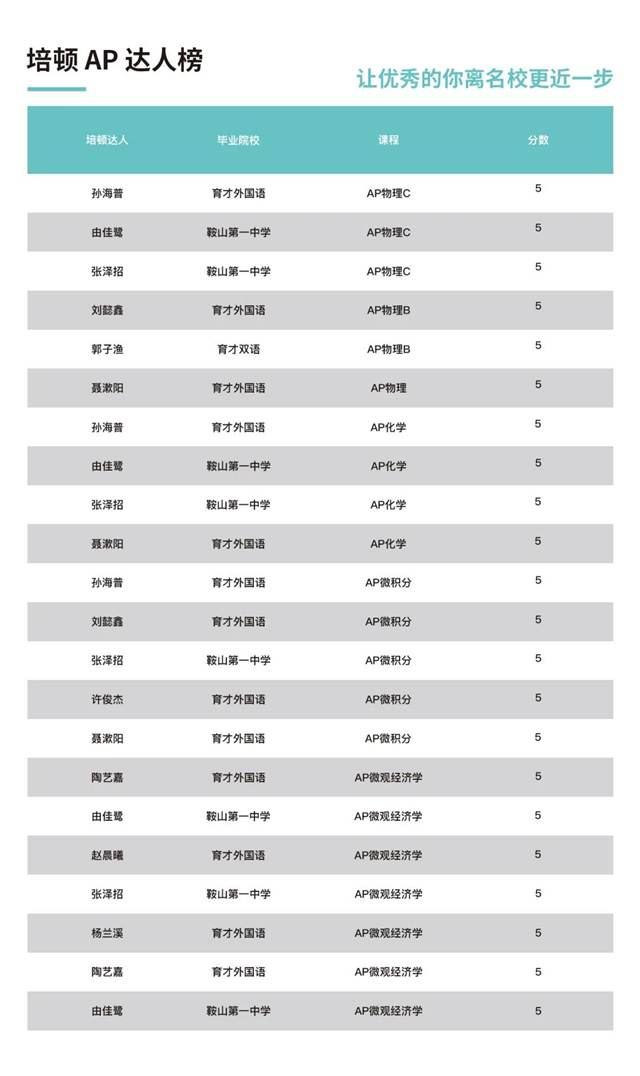 培顿 AP 达人榜

让优秀的你离名校更近一步

| 培顿达人 | 毕业院校 | 课程 | 分数 |
|---|---|---|---|
| 孙海普 | 育才外国语 | AP物理C | 5 |
| 由佳鹭 | 鞍山第一中学 | AP物理C | 5 |
| 张泽招 | 鞍山第一中学 | AP物理C | 5 |
| 刘懿鑫 | 育才外国语 | AP物理B | 5 |
| 郭子渔 | 育才双语 | AP物理B | 5 |
| 聂漱阳 | 育才外国语 | AP物理 | 5 |
| 孙海普 | 育才外国语 | AP化学 | 5 |
| 由佳鹭 | 鞍山第一中学 | AP化学 | 5 |
| 张泽招 | 鞍山第一中学 | AP化学 | 5 |
| 聂漱阳 | 育才外国语 | AP化学 | 5 |
| 孙海普 | 育才外国语 | AP微积分 | 5 |
| 刘懿鑫 | 育才外国语 | AP微积分 | 5 |
| 张泽招 | 鞍山第一中学 | AP微积分 | 5 |
| 许俊杰 | 育才外国语 | AP微积分 | 5 |
| 聂漱阳 | 育才外国语 | AP微积分 | 5 |
| 陶艺嘉 | 育才外国语 | AP微观经济学 | 5 |
| 由佳鹭 | 鞍山第一中学 | AP微观经济学 | 5 |
| 赵晨曦 | 育才外国语 | AP微观经济学 | 5 |
| 张泽招 | 鞍山第一中学 | AP微观经济学 | 5 |
| 杨兰溪 | 育才外国语 | AP微观经济学 | 5 |
| 陶艺嘉 | 育才外国语 | AP微观经济学 | 5 |
| 由佳鹭 | 鞍山第一中学 | AP微观经济学 | 5 |